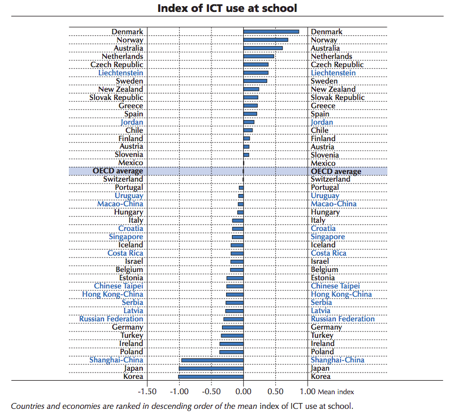 Index of ICT use at school

Denmark
Norway
Australia
Netherlands
Czech Republic
Liechtenstein
Sweden
New Zealand
Slovak Republic
Greece
Spain
Jordan
Chile
Finland
Austria
Slovenia
Mexico
OECD average
Switzerland
Portugal
Uruguay
Macao-China
Hungary
Italy
Croatia
Singapore
Iceland
Costa Rica
Israel
Belgium
Estonia
Chinese Taipei
Hong Kong-China
Serbia
Latvia
Russian Federation
Germany
Turkey
Ireland
Poland
Shanghai-China
Japan
Korea

Denmark
Norway
Australia
Netherlands
Czech Republic
Liechtenstein
Sweden
New Zealand
Slovak Republic
Greece
Spain
Jordan
Chile
Finland
Austria
Slovenia
Mexico
OECD average
Switzerland
Portugal
Uruguay
Macao-China
Hungary
Italy
Croatia
Singapore
Iceland
Costa Rica
Israel
Belgium
Estonia
Chinese Taipei
Hong Kong-China
Serbia
Latvia
Russian Federation
Germany
Turkey
Ireland
Poland
Shanghai-China
Japan
Korea

-1.50 -1.00 -0.50 0.00 0.50 1.00 Mean index

Countries and economies are ranked in descending order of the mean index of ICT use at school.